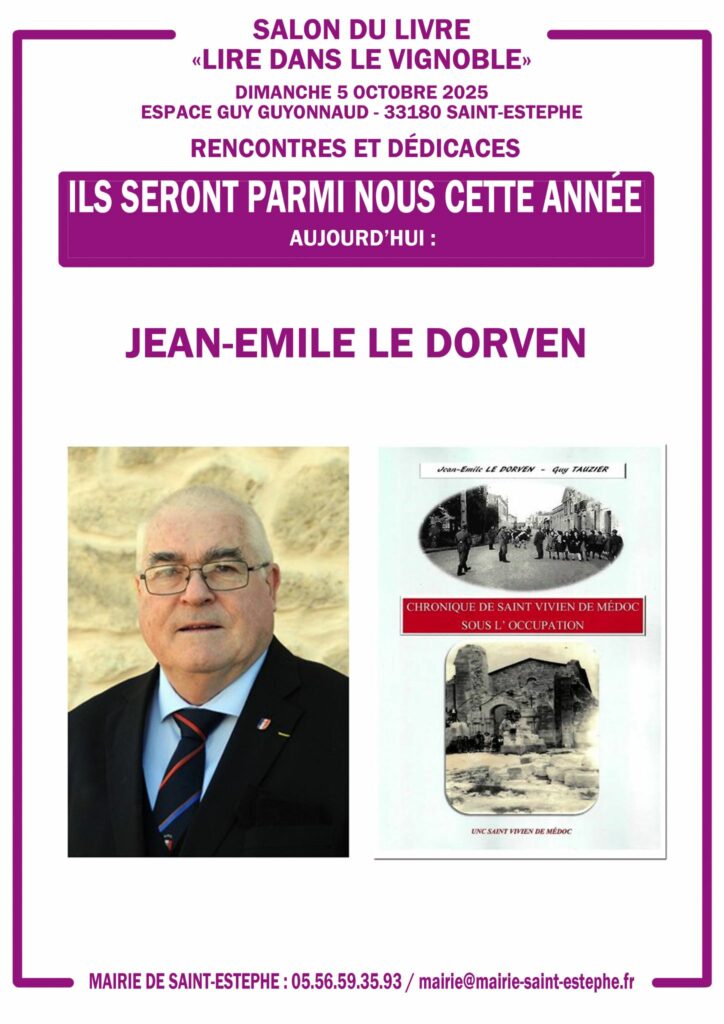 SALON DU LIVRE
«LIRE DANS LE VIGNOBLE»
DIMANCHE 5 OCTOBRE 2025
ESPACE GUY GUYONNAUD - 33180 SAINT-ESTEPHE

RENCONTRES ET DÉDICACES

ILS SERONT PARMI NOUS CETTE ANNÉE
AUJOURD'HUI :

JEAN-EMILE LE DORVEN

Jean-Emile LE DORVEN - Guy TAUZIER

CHRONIQUE DE SAINT VIVIEN DE MÉDOC
SOUS L' OCCUPATION

UNC SAINT VIVIEN DE MÉDOC

MAIRIE DE SAINT-ESTEPHE : 05.56.59.35.93 / mairie@mairie-saint-estephe.fr